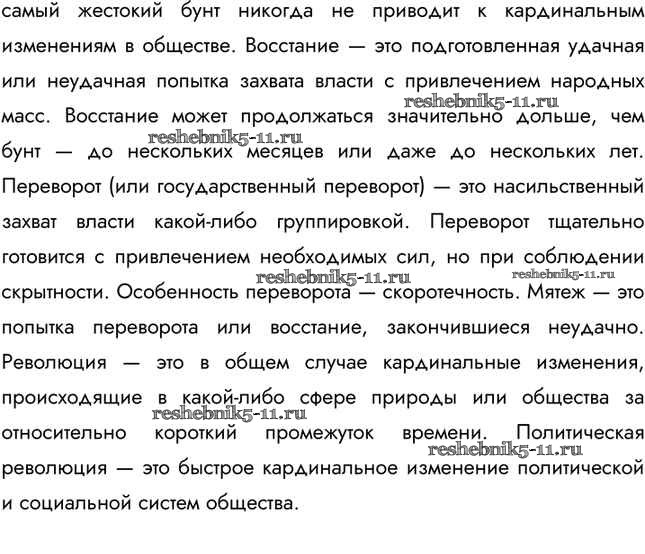 самый жестокий бунт никогда не приводит к кардинальным изменениям в обществе. Восстание — это подготовленная удачная или неудачная попытка захвата власти с привлечением народных масс. Восстание может продолжаться значительно дольше, чем бунт — до нескольких месяцев или даже до нескольких лет. Переворот (или государственный переворот) — это насильственный захват власти какой-либо группировкой. Переворот тщательно готовится с привлечением необходимых сил, но при соблюдении скрытности. Особенность переворота — скоротечность. Мятеж — это попытка переворота или восстание, закончившиеся неудачно. Революция — это в общем случае кардинальные изменения, происходящие в какой-либо сфере природы или общества за относительно короткий промежуток времени. Политическая революция — это быстрое кардинальное изменение политической и социальной систем общества.

reshebnik5-11.ru reshebnik5-11.ru reshebnik5-11.ru reshebnik5-11.ru reshebnik5-11.ru reshebnik5-11.ru